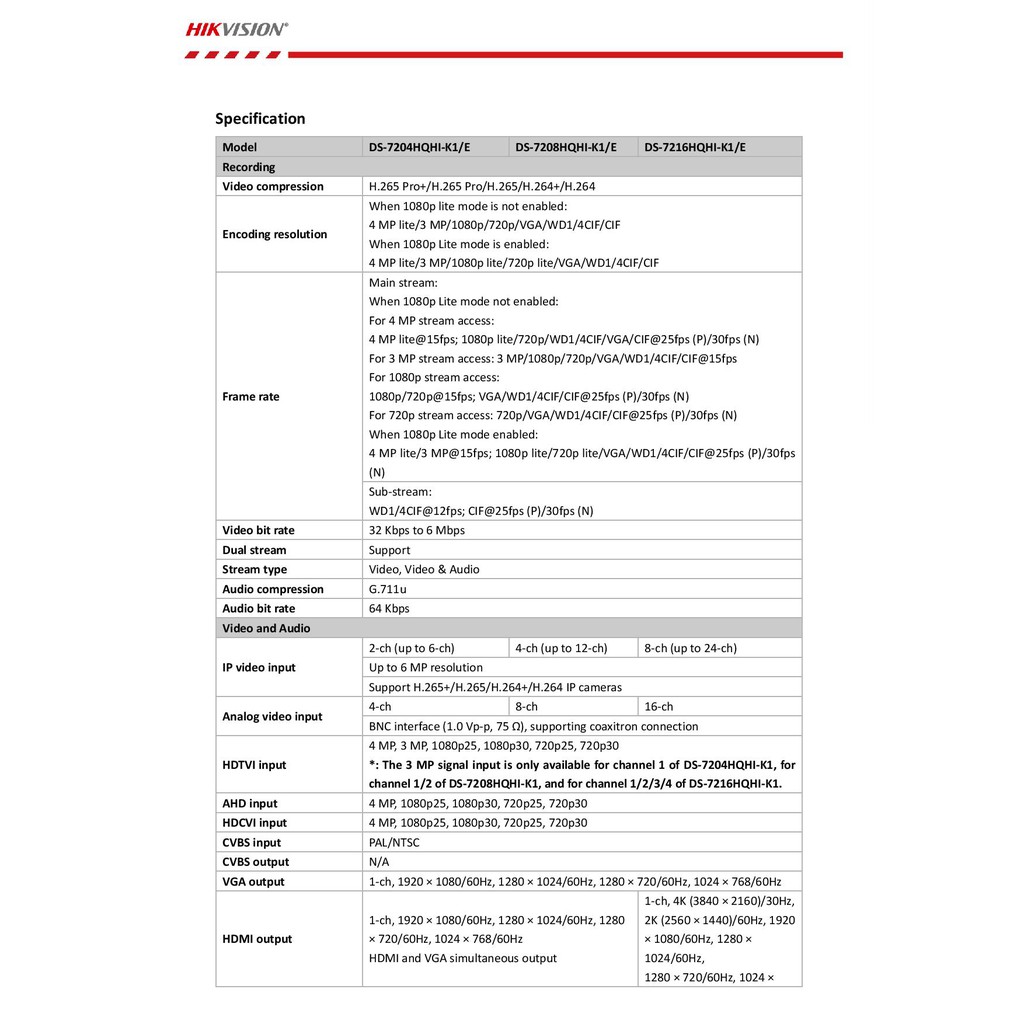 HIKVISION®

Specification

| Model | DS-7204HQHI-K1/E | DS-7208HQHI-K1/E | DS-7216HQHI-K1/E |
|---|---|---|---|
| Recording | | | |
| Video compression | H.265 Pro+/H.265 Pro/H.265/H.264+/H.264 | | |
| Encoding resolution | When 1080p lite mode is not enabled: 4 MP lite/3 MP/1080p/720p/VGA/WD1/4CIF/CIF When 1080p Lite mode is enabled: 4 MP lite/3 MP/1080p lite/720p lite/VGA/WD1/4CIF/CIF | | |
| Frame rate | Main stream: When 1080p Lite mode not enabled: For 4 MP stream access: 4 MP lite@15fps; 1080p lite/720p/WD1/4CIF/VGA/CIF@25fps (P)/30fps (N) For 3 MP stream access: 3 MP/1080p/720p/VGA/WD1/4CIF/CIF@15fps For 1080p stream access: 1080p/720p@15fps; VGA/WD1/4CIF/CIF@25fps (P)/30fps (N) For 720p stream access: 720p/VGA/WD1/4CIF/CIF@25fps (P)/30fps (N) When 1080p Lite mode enabled: 4 MP lite/3 MP@15fps; 1080p lite/720p lite/VGA/WD1/4CIF/CIF@25fps (P)/30fps (N) | | |
| | Sub-stream: WD1/4CIF@12fps; CIF@25fps (P)/30fps (N) | | |
| Video bit rate | 32 Kbps to 6 Mbps | | |
| Dual stream | Support | | |
| Stream type | Video, Video & Audio | | |
| Audio compression | G.711u | | |
| Audio bit rate | 64 Kbps | | |
| Video and Audio | | | |
| IP video input | 2-ch (up to 6-ch) | 4-ch (up to 12-ch) | 8-ch (up to 24-ch) |
| | Up to 6 MP resolution | | |
| | Support H.265+/H.265/H.264+/H.264 IP cameras | | |
| Analog video input | 4-ch | 8-ch | 16-ch |
| | BNC interface (1.0 Vp-p, 75 Ω), supporting coaxitron connection | | |
| HDTVI input | 4 MP, 3 MP, 1080p25, 1080p30, 720p25, 720p30 *: The 3 MP signal input is only available for channel 1 of DS-7204HQHI-K1, for channel 1/2 of DS-7208HQHI-K1, and for channel 1/2/3/4 of DS-7216HQHI-K1. | | |
| AHD input | 4 MP, 1080p25, 1080p30, 720p25, 720p30 | | |
| HDCVI input | 4 MP, 1080p25, 1080p30, 720p25, 720p30 | | |
| CVBS input | PAL/NTSC | | |
| CVBS output | N/A | | |
| VGA output | 1-ch, 1920 × 1080/60Hz, 1280 × 1024/60Hz, 1280 × 720/60Hz, 1024 × 768/60Hz | | |
| HDMI output | 1-ch, 1920 × 1080/60Hz, 1280 × 1024/60Hz, 1280 × 720/60Hz, 1024 × 768/60Hz HDMI and VGA simultaneous output | | 1-ch, 4K (3840 × 2160)/30Hz, 2K (2560 × 1440)/60Hz, 1920 × 1080/60Hz, 1280 × 1024/60Hz, 1280 × 720/60Hz, 1024 × |